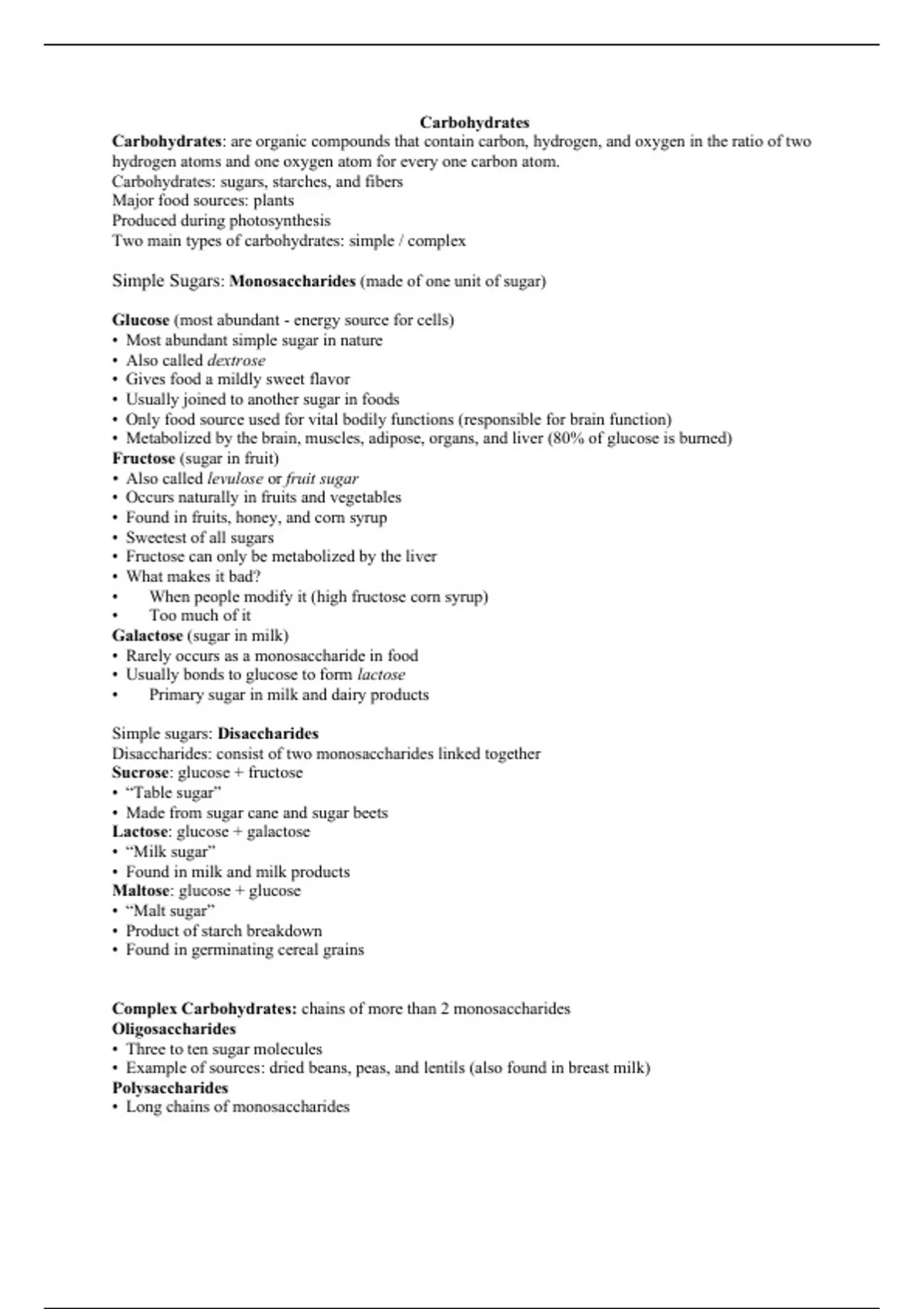 Carbohydrates

Carbohydrates: are organic compounds that contain carbon, hydrogen, and oxygen in the ratio of two hydrogen atoms and one oxygen atom for every one carbon atom.
Carbohydrates: sugars, starches, and fibers
Major food sources: plants
Produced during photosynthesis
Two main types of carbohydrates: simple / complex

Simple Sugars: Monosaccharides (made of one unit of sugar)

Glucose (most abundant - energy source for cells)
• Most abundant simple sugar in nature
• Also called dextrose
• Gives food a mildly sweet flavor
• Usually joined to another sugar in foods
• Only food source used for vital bodily functions (responsible for brain function)
• Metabolized by the brain, muscles, adipose, organs, and liver (80% of glucose is burned)
Fructose (sugar in fruit)
• Also called levulose or fruit sugar
• Occurs naturally in fruits and vegetables
• Found in fruits, honey, and corn syrup
• Sweetest of all sugars
• Fructose can only be metabolized by the liver
• What makes it bad?
• When people modify it (high fructose corn syrup)
• Too much of it
Galactose (sugar in milk)
• Rarely occurs as a monosaccharide in food
• Usually bonds to glucose to form lactose
• Primary sugar in milk and dairy products

Simple sugars: Disaccharides
Disaccharides: consist of two monosaccharides linked together
Sucrose: glucose + fructose
• “Table sugar”
• Made from sugar cane and sugar beets
Lactose: glucose + galactose
• “Milk sugar”
• Found in milk and milk products
Maltose: glucose + glucose
• “Malt sugar”
• Product of starch breakdown
• Found in germinating cereal grains

Complex Carbohydrates: chains of more than 2 monosaccharides
Oligosaccharides
• Three to ten sugar molecules
• Example of sources: dried beans, peas, and lentils (also found in breast milk)
Polysaccharides
• Long chains of monosaccharides